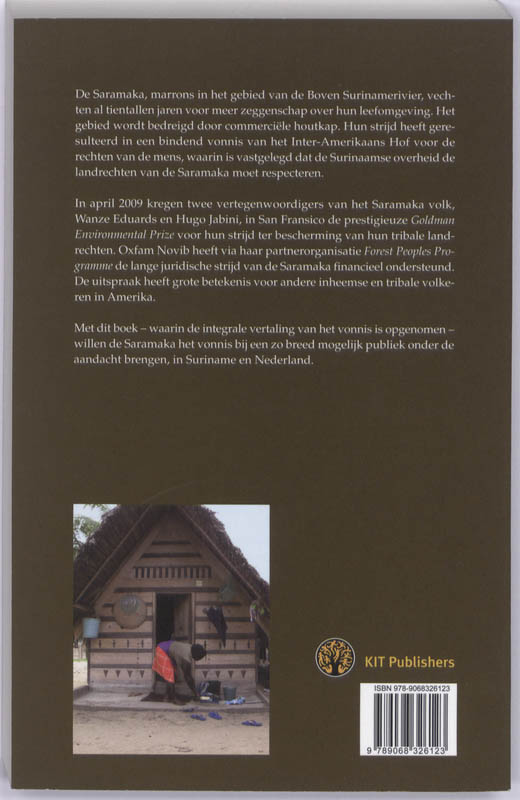 De Saramaka, marrons in het gebied van de Boven Surinamerivier, vechten al tientallen jaren voor meer zeggenschap over hun leefomgeving. Het gebied wordt bedreigd door commerciële houtkap. Hun strijd heeft geresulteerd in een bindend vonnis van het Inter-Amerikaans Hof voor de rechten van de mens, waarin is vastgelegd dat de Surinaamse overheid de landrechten van de Saramaka moet respecteren.

In april 2009 kregen twee vertegenwoordigers van het Saramaka volk, Wanze Eduards en Hugo Jabini, in San Fransico de prestigieuze Goldman Environmental Prize voor hun strijd ter bescherming van hun tribale landrechten. Oxfam Novib heeft via haar partnerorganisatie Forest Peoples Programme de lange juridische strijd van de Saramaka financieel ondersteund. De uitspraak heeft grote betekenis voor andere inheemse en tribale volkeren in Amerika.

Met dit boek – waarin de integrale vertaling van het vonnis is opgenomen – willen de Saramaka het vonnis bij een zo breed mogelijk publiek onder de aandacht brengen, in Suriname en Nederland.

KIT Publishers

ISBN 978-9068326123

9 789068 326123